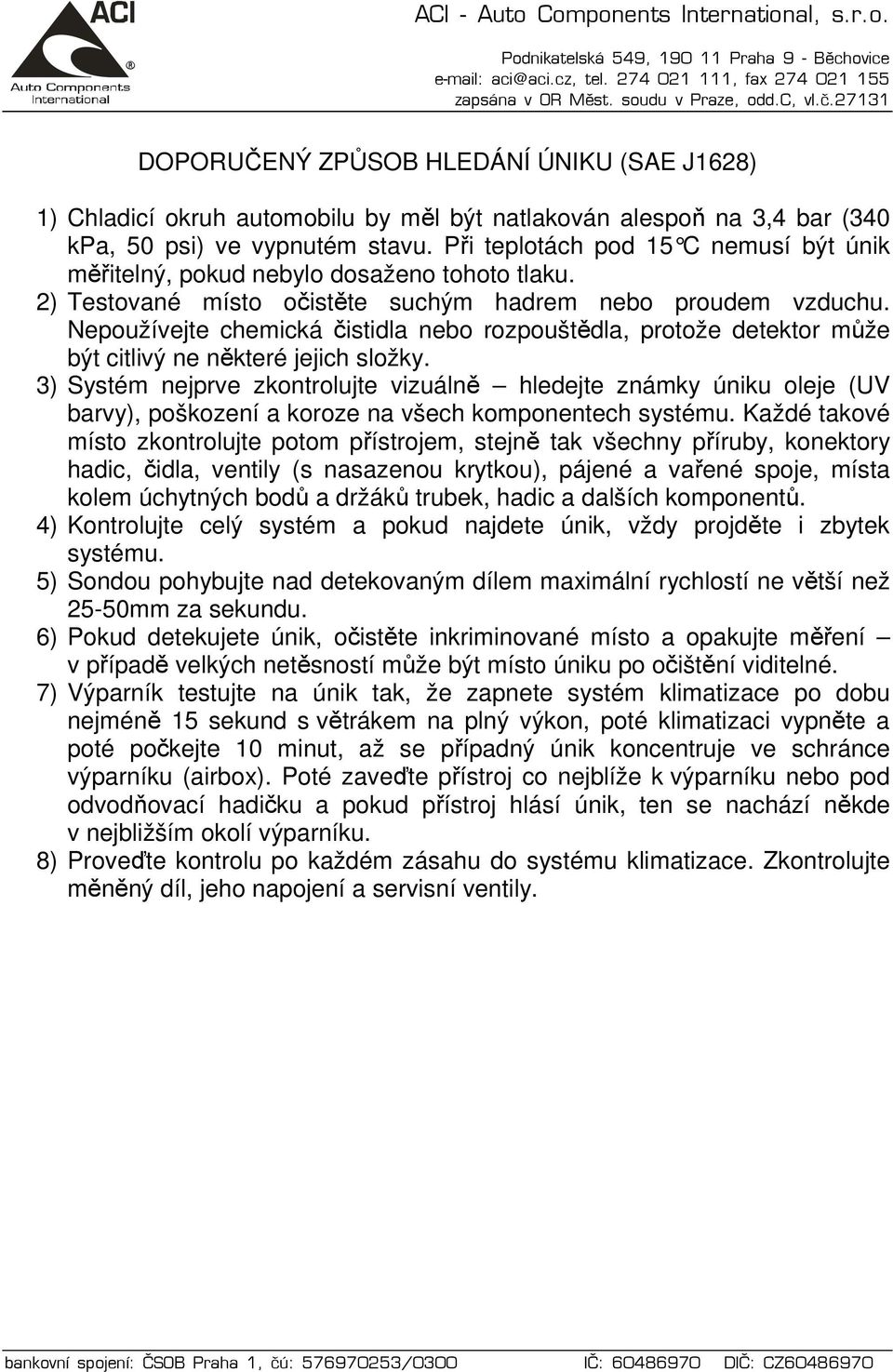 ACI
®
Auto Components International

ACI - Auto Components International, s.r.o.

Podnikatelská 549, 190 11 Praha 9 - Běchovice
e-mail: aci@aci.cz, tel. 274 021 111, fax 274 021 155
zapsána v OR Měst. soudu v Praze, odd.C, vl.č.27131

DOPORUČENÝ ZPŮSOB HLEDÁNÍ ÚNIKU (SAE J1628)

1) Chladicí okruh automobilu by měl být natlakován alespoň na 3,4 bar (340 kPa, 50 psi) ve vypnutém stavu. Při teplotách pod 15°C nemusí být únik měřitelný, pokud nebylo dosaženo tohoto tlaku.
2) Testované místo očistěte suchým hadrem nebo proudem vzduchu. Nepoužívejte chemická čistidla nebo rozpouštědla, protože detektor může být citlivý ne některé jejich složky.
3) Systém nejprve zkontrolujte vizuálně – hledejte známky úniku oleje (UV barvy), poškození a koroze na všech komponentech systému. Každé takové místo zkontrolujte potom přístrojem, stejně tak všechny příruby, konektory hadic, čidla, ventily (s nasazenou krytkou), pájené a vařené spoje, místa kolem úchytných bodů a držáků trubek, hadic a dalších komponentů.
4) Kontrolujte celý systém a pokud najdete únik, vždy projděte i zbytek systému.
5) Sondou pohybujte nad detekovaným dílem maximální rychlostí ne větší než 25-50mm za sekundu.
6) Pokud detekujete únik, očistěte inkriminované místo a opakujte měření – v případě velkých netěsností může být místo úniku po očištění viditelné.
7) Výparník testujte na únik tak, že zapnete systém klimatizace po dobu nejméně 15 sekund s větrákem na plný výkon, poté klimatizaci vypněte a poté počkejte 10 minut, až se případný únik koncentruje ve schránce výparníku (airbox). Poté zaveďte přístroj co nejblíže k výparníku nebo pod odvodňovací hadičku a pokud přístroj hlásí únik, ten se nachází někde v nejbližším okolí výparníku.
8) Proveďte kontrolu po každém zásahu do systému klimatizace. Zkontrolujte měněný díl, jeho napojení a servisní ventily.

bankovní spojení: ČSOB Praha 1, čú: 576970253/0300 IČ: 60486970 DIČ: CZ60486970